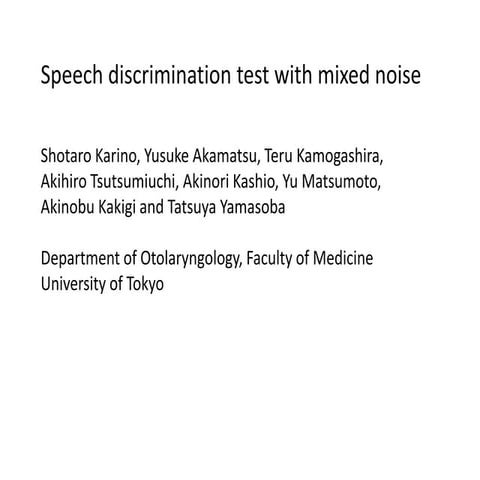 Speech discrimination test with mixed noise

Shotaro Karino, Yusuke Akamatsu, Teru Kamogashira, Akihiro Tsutsumiuchi, Akinori Kashio, Yu Matsumoto, Akinobu Kakigi and Tatsuya Yamasoba

Department of Otolaryngology, Faculty of Medicine
University of Tokyo